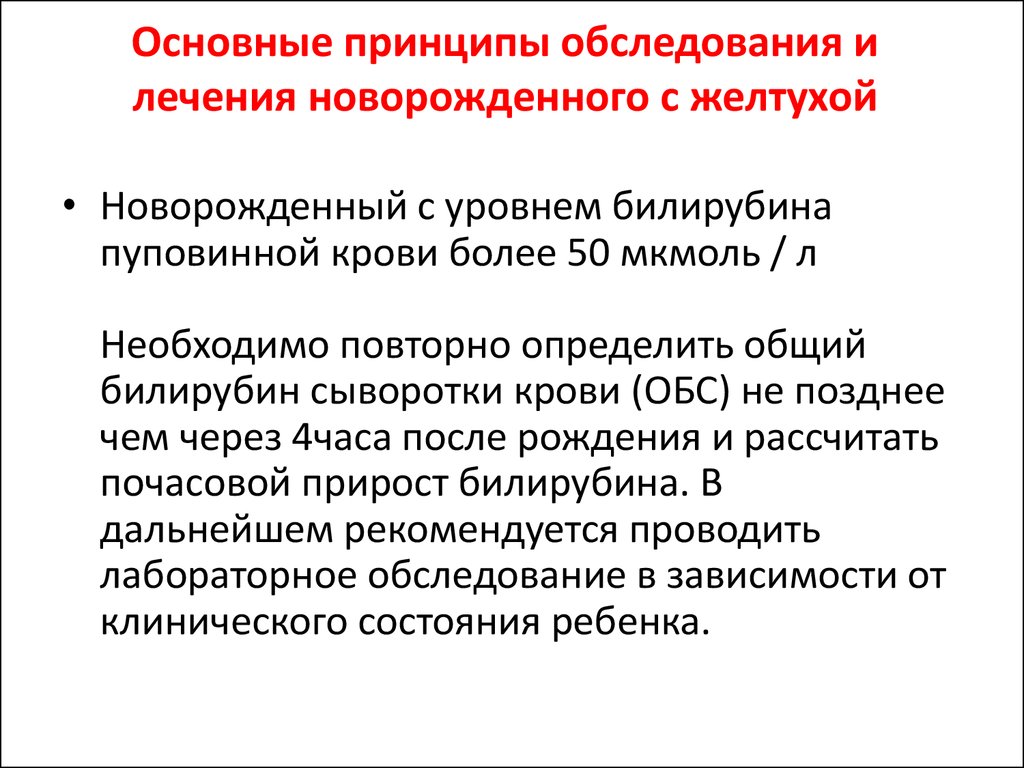 Основные принципы обследования и лечения новорожденного с желтухой

• Новорожденный с уровнем билирубина пуповинной крови более 50 мкмоль / л

Необходимо повторно определить общий билирубин сыворотки крови (ОБС) не позднее чем через 4часа после рождения и рассчитать почасовой прирост билирубина. В дальнейшем рекомендуется проводить лабораторное обследование в зависимости от клинического состояния ребенка.